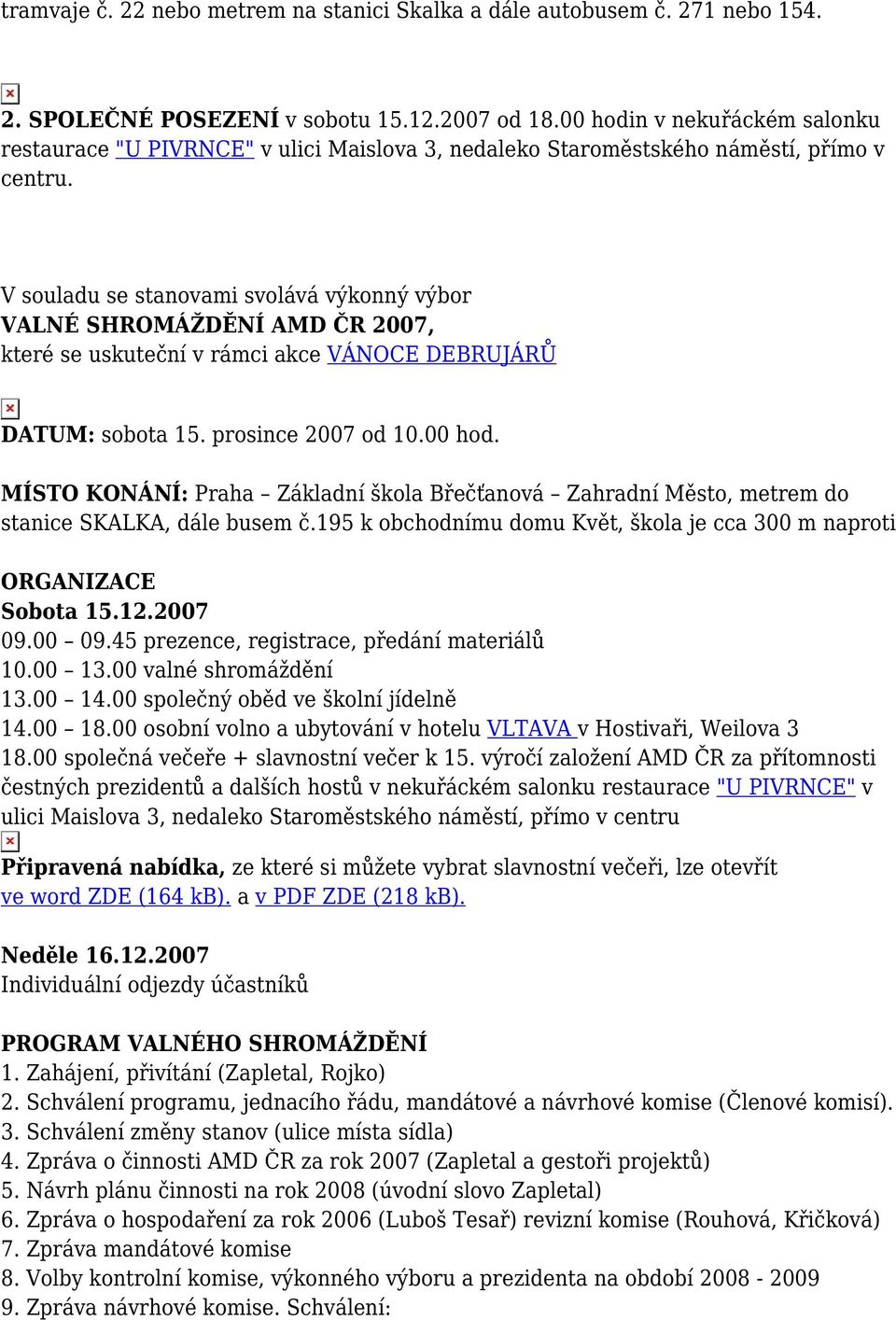 tramvaje č. 22 nebo metrem na stanici Skalka a dále autobusem č. 271 nebo 154.

2. SPOLEČNÉ POSEZENÍ v sobotu 15.12.2007 od 18.00 hodin v nekuřáckém salonku restaurace "U PIVRNCE" v ulici Maislova 3, nedaleko Staroměstského náměstí, přímo v centru.

V souladu se stanovami svolává výkonný výbor
VALNÉ SHROMÁŽDĚNÍ AMD ČR 2007,
které se uskuteční v rámci akce VÁNOCE DEBRUJÁRŮ

DATUM: sobota 15. prosince 2007 od 10.00 hod.

MÍSTO KONÁNÍ: Praha – Základní škola Břečťanová – Zahradní Město, metrem do stanice SKALKA, dále busem č.195 k obchodnímu domu Květ, škola je cca 300 m naproti

ORGANIZACE
Sobota 15.12.2007
09.00 – 09.45 prezence, registrace, předání materiálů
10.00 – 13.00 valné shromáždění
13.00 – 14.00 společný oběd ve školní jídelně
14.00 – 18.00 osobní volno a ubytování v hotelu VLTAVA v Hostivaři, Weilova 3
18.00 společná večeře + slavnostní večer k 15. výročí založení AMD ČR za přítomnosti čestných prezidentů a dalších hostů v nekuřáckém salonku restaurace "U PIVRNCE" v ulici Maislova 3, nedaleko Staroměstského náměstí, přímo v centru
Připravená nabídka, ze které si můžete vybrat slavnostní večeři, lze otevřít ve word ZDE (164 kB). a v PDF ZDE (218 kB).

Neděle 16.12.2007
Individuální odjezdy účastníků

PROGRAM VALNÉHO SHROMÁŽDĚNÍ
1. Zahájení, přivítání (Zapletal, Rojko)
2. Schválení programu, jednacího řádu, mandátové a návrhové komise (Členové komisí).
3. Schválení změny stanov (ulice místa sídla)
4. Zpráva o činnosti AMD ČR za rok 2007 (Zapletal a gestoři projektů)
5. Návrh plánu činnosti na rok 2008 (úvodní slovo Zapletal)
6. Zpráva o hospodaření za rok 2006 (Luboš Tesař) revizní komise (Rouhová, Křičková)
7. Zpráva mandátové komise
8. Volby kontrolní komise, výkonného výboru a prezidenta na období 2008 - 2009
9. Zpráva návrhové komise. Schválení: